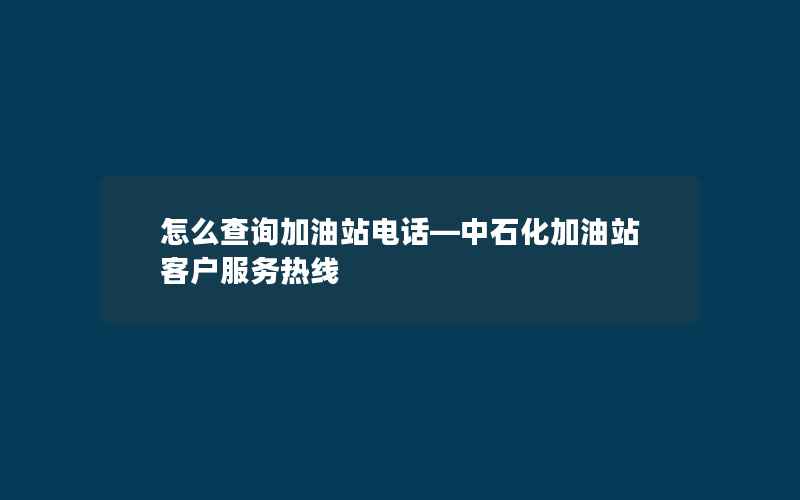 怎么查询加油站电话—中石化加油站客户服务热线